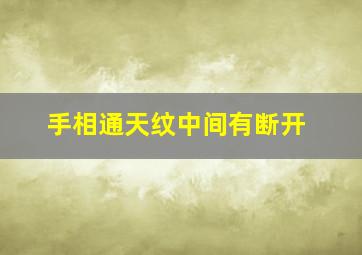 手相通天纹中间有断开